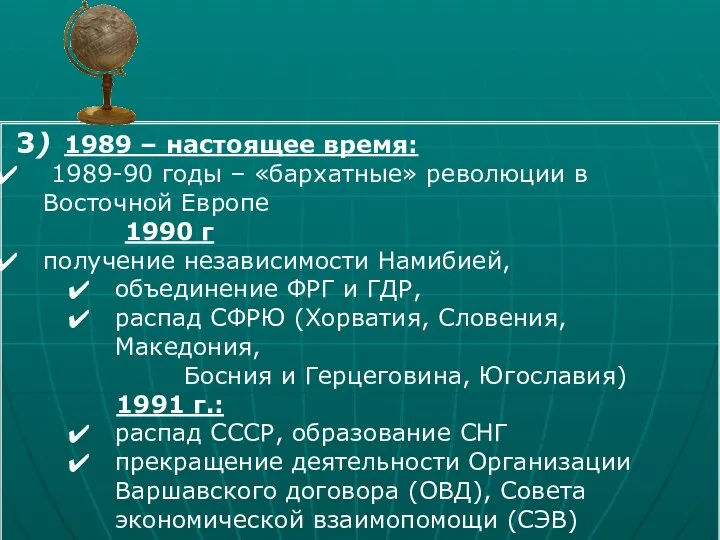 3) 1989 – настоящее время:
✔ 1989-90 годы – «бархатные» революции в Восточной Европе
1990 г
✔ получение независимости Намибией,
✔ объединение ФРГ и ГДР,
✔ распад СФРЮ (Хорватия, Словения, Македония,
Босния и Герцеговина, Югославия)
1991 г.:
✔ распад СССР, образование СНГ
✔ прекращение деятельности Организации Варшавского договора (ОВД), Совета экономической взаимопомощи (СЭВ)